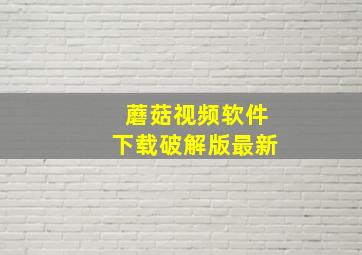 蘑菇视频软件
下载破解版最新